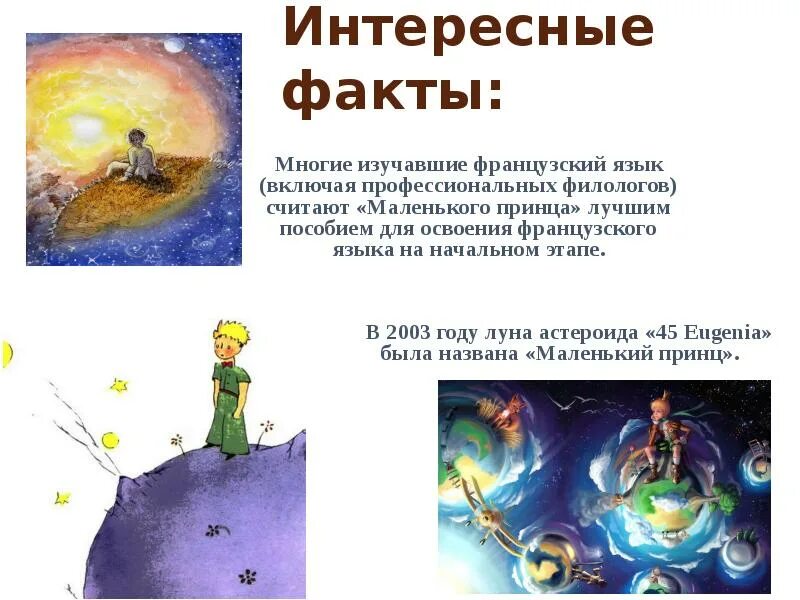 Интересные факты:

Многие изучавшие французский язык (включая профессиональных филологов) считают «Маленького принца» лучшим пособием для освоения французского языка на начальном этапе.

В 2003 году луна астероида «45 Eugenia» была названа «Маленький принц».